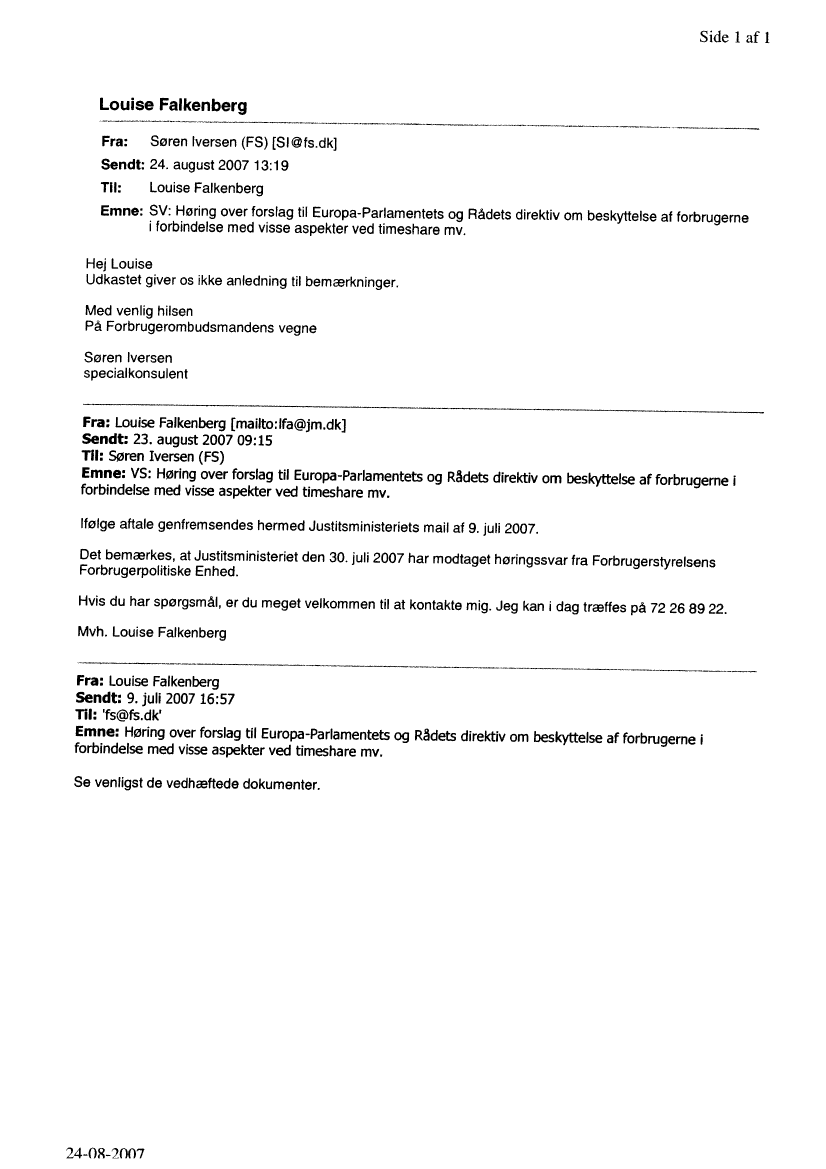 Side 1 af 1

Louise Falkenberg

Fra: Søren Iversen (FS) [SI@fs.dk]
Sendt: 24. august 2007 13:19
Til: Louise Falkenberg
Emne: SV: Høring over forslag til Europa-Parlamentets og Rådets direktiv om beskyttelse af forbrugerne i forbindelse med visse aspekter ved timeshare mv.

Hej Louise
Udkastet giver os ikke anledning til bemærkninger.

Med venlig hilsen
På Forbrugerombudsmandens vegne

Søren Iversen
specialkonsulent

Fra: Louise Falkenberg [mailto:lfa@jm.dk]
Sendt: 23. august 2007 09:15
Til: Søren Iversen (FS)
Emne: VS: Høring over forslag til Europa-Parlamentets og Rådets direktiv om beskyttelse af forbrugerne i forbindelse med visse aspekter ved timeshare mv.

Ifølge aftale genfremsendes hermed Justitsministeriets mail af 9. juli 2007.

Det bemærkes, at Justitsministeriet den 30. juli 2007 har modtaget høringssvar fra Forbrugerstyrelsens Forbrugerpolitiske Enhed.

Hvis du har spørgsmål, er du meget velkommen til at kontakte mig. Jeg kan i dag træffes på 72 26 89 22.

Mvh. Louise Falkenberg

Fra: Louise Falkenberg
Sendt: 9. juli 2007 16:57
Til: 'fs@fs.dk'
Emne: Høring over forslag til Europa-Parlamentets og Rådets direktiv om beskyttelse af forbrugerne i forbindelse med visse aspekter ved timeshare mv.

Se venligst de vedhæftede dokumenter.

24-08-2007